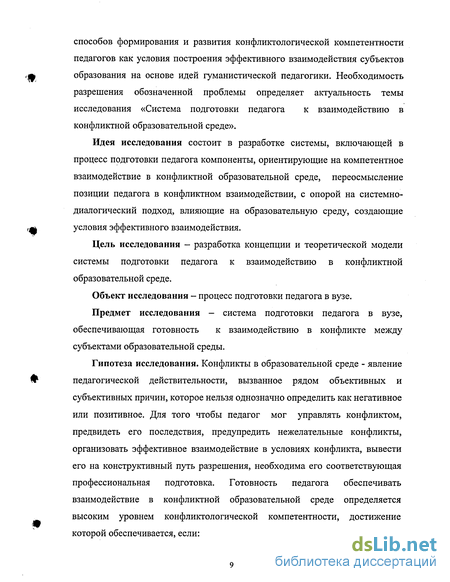 способов формирования и развития конфликтологической компетентности педагогов как условия построения эффективного взаимодействия субъектов образования на основе идей гуманистической педагогики. Необходимость разрешения обозначенной проблемы определяет актуальность темы исследования «Система подготовки педагога к взаимодействию в конфликтной образовательной среде».

Идея исследования состоит в разработке системы, включающей в процесс подготовки педагога компоненты, ориентирующие на компетентное взаимодействие в конфликтной образовательной среде, переосмысление позиции педагога в конфликтном взаимодействии, с опорой на системно-диалогический подход, влияющие на образовательную среду, создающие условия эффективного взаимодействия.

Цель исследования – разработка концепции и теоретической модели системы подготовки педагога к взаимодействию в конфликтной образовательной среде.

Объект исследования – процесс подготовки педагога в вузе.

Предмет исследования – система подготовки педагога в вузе, обеспечивающая готовность к взаимодействию в конфликте между субъектами образовательной среды.

Гипотеза исследования. Конфликты в образовательной среде - явление педагогической действительности, вызванное рядом объективных и субъективных причин, которое нельзя однозначно определить как негативное или позитивное. Для того чтобы педагог мог управлять конфликтом, предвидеть его последствия, предупредить нежелательные конфликты, организовать эффективное взаимодействие в условиях конфликта, вывести его на конструктивный путь разрешения, необходима его соответствующая профессиональная подготовка. Готовность педагога обеспечивать взаимодействие в конфликтной образовательной среде определяется высоким уровнем конфликтологической компетентности, достижение которой обеспечивается, если:

9

dsLib.net
библиотека диссертаций